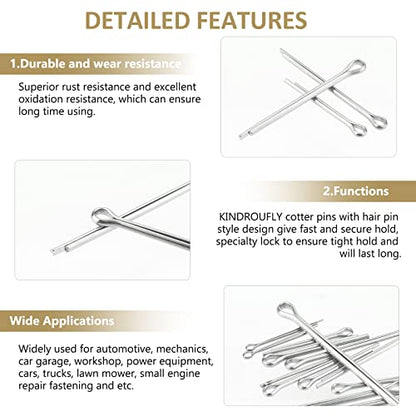 DETAILED FEATURES

1.Durable and wear resistance

Superior rust resistance and excellent oxidation resistance, which can ensure long time using.

2.Functions

KINDROUFLY cotter pins with hair pin style design give fast and secure hold, specialty lock to ensure tight hold and will last long.

Wide Applications

Widely used for automotive, mechanics, car garage, workshop, power equipment, cars, trucks, lawn mower, small engine repair fastening and etc.